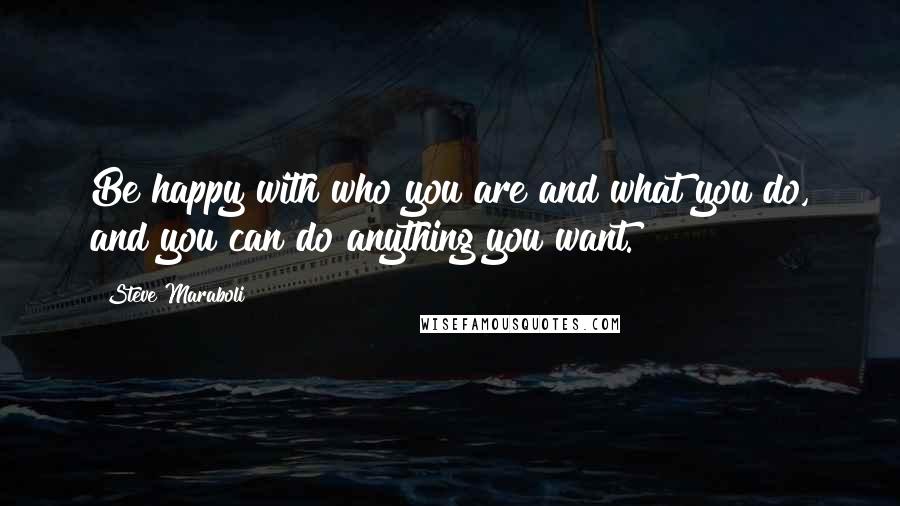 Be happy with who you are and what you do, and you can do anything you want.

Steve Maraboli

WISEFAMOUSQUOTES.COM